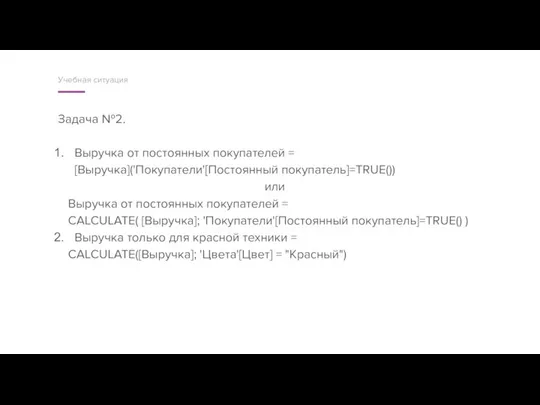 Учебная ситуация

Задача №2.

1. Выручка от постоянных покупателей = [Выручка]('Покупатели'[Постоянный покупатель]=TRUE())

или

Выручка от постоянных покупателей = CALCULATE( [Выручка]; 'Покупатели'[Постоянный покупатель]=TRUE() )

2. Выручка только для красной техники = CALCULATE([Выручка]; 'Цвета'[Цвет] = "Красный")